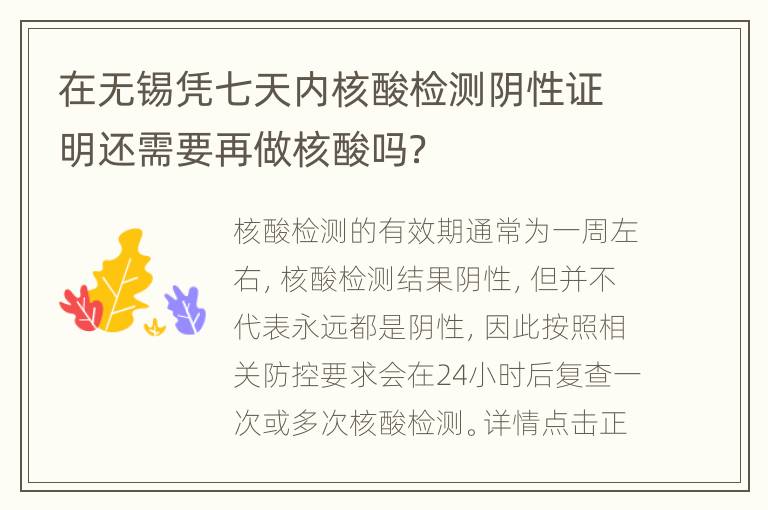 在无锡凭七天内核酸检测阴性证明还需要再做核酸吗?

核酸检测的有效期通常为一周左右, 核酸检测结果阴性, 但并不代表永远都是阴性, 因此按照相关防控要求会在24小时后复查一次或多次核酸检测。详情点击正